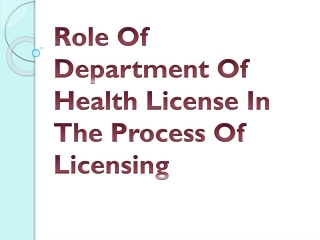 Role Of Department Of Health License In The Process Of Licensing